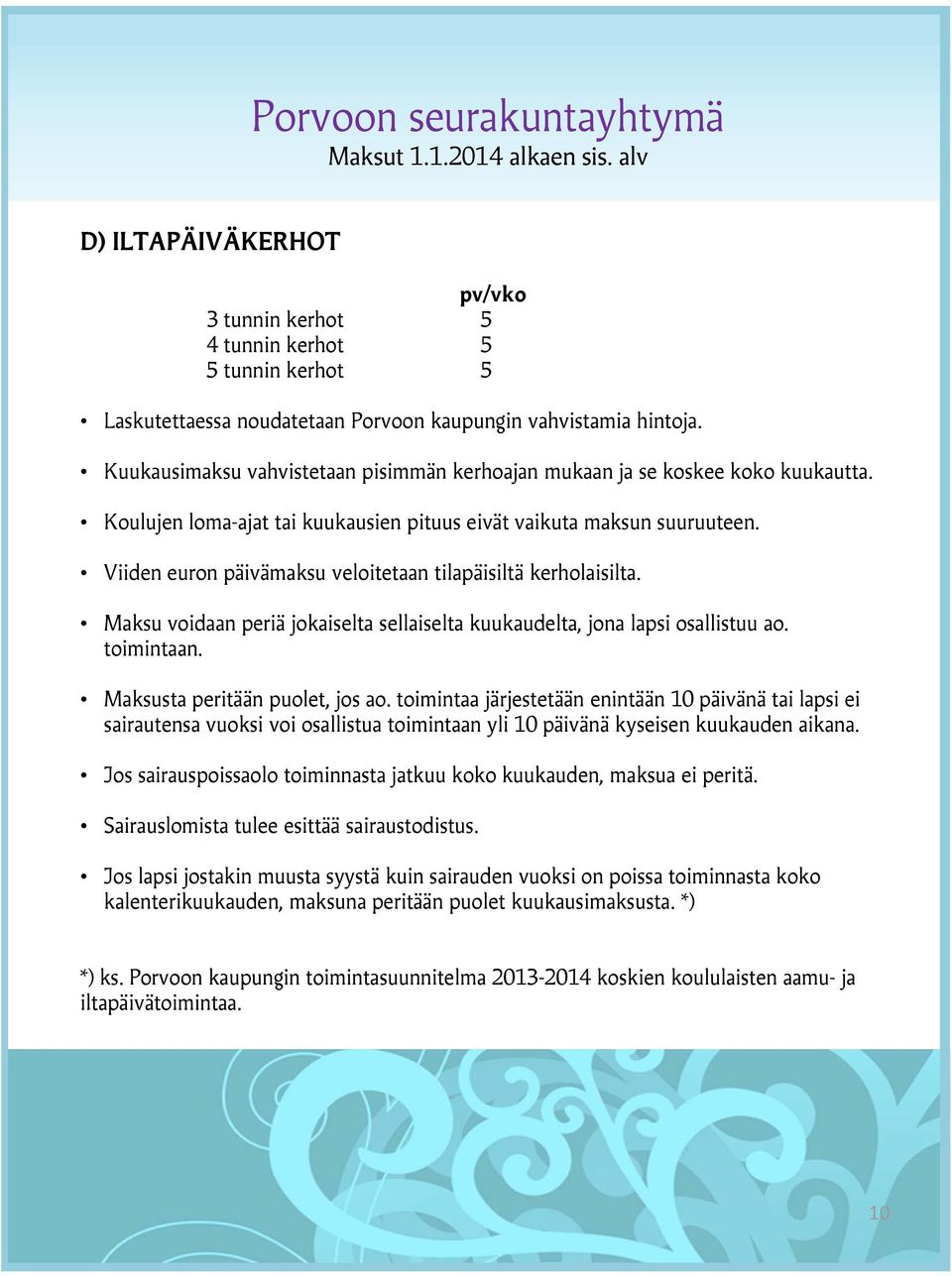 Porvoon seurakuntayhtymä
Maksut 1.1.2014 alkaen sis. alv

D) ILTAPÄIVÄKERHOT

| | pv/vko |
|---|---|
| 3 tunnin kerhot | 5 |
| 4 tunnin kerhot | 5 |
| 5 tunnin kerhot | 5 |

• Laskutettaessa noudatetaan Porvoon kaupungin vahvistamia hintoja.

• Kuukausimaksu vahvistetaan pisimmän kerhoajan mukaan ja se koskee koko kuukautta.

• Koulujen loma-ajat tai kuukausien pituus eivät vaikuta maksun suuruuteen.

• Viiden euron päivämaksu veloitetaan tilapäisiltä kerholaisilta.

• Maksu voidaan periä jokaiselta sellaiselta kuukaudelta, jona lapsi osallistuu ao. toimintaan.

• Maksusta peritään puolet, jos ao. toimintaa järjestetään enintään 10 päivänä tai lapsi ei sairautensa vuoksi voi osallistua toimintaan yli 10 päivänä kyseisen kuukauden aikana.

• Jos sairauspoissaolo toiminnasta jatkuu koko kuukauden, maksua ei peritä.

• Sairauslomista tulee esittää sairaustodistus.

• Jos lapsi jostakin muusta syystä kuin sairauden vuoksi on poissa toiminnasta koko kalenterikuukauden, maksuna peritään puolet kuukausimaksusta. *)

*) ks. Porvoon kaupungin toimintasuunnitelma 2013-2014 koskien koululaisten aamu- ja iltapäivätoimintaa.

10